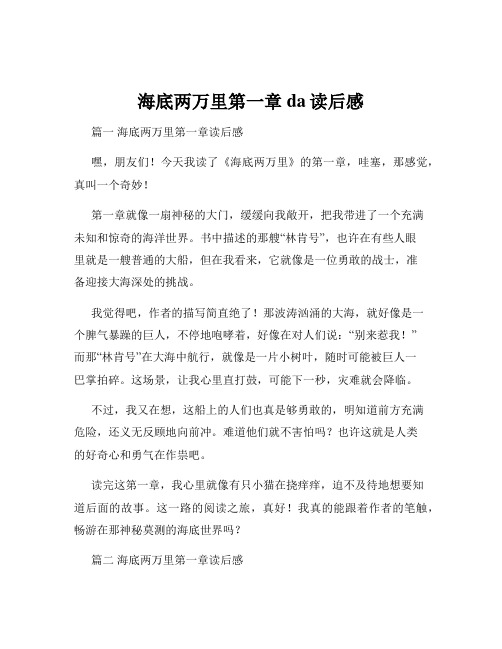 海底两万里第一章 da 读后感

篇一 海底两万里第一章读后感

嘿，朋友们！今天我读了《海底两万里》的第一章，哇塞，那感觉，真叫一个奇妙！

第一章就像一扇神秘的大门，缓缓向我敞开，把我带进了一个充满未知和惊奇的海洋世界。书中描述的那艘“林肯号”，也许在有些人眼里就是一艘普通的大船，但在我看来，它就像是一位勇敢的战士，准备迎接大海深处的挑战。

我觉得吧，作者的描写简直绝了！那波涛汹涌的大海，就好像是一个脾气暴躁的巨人，不停地咆哮着，好像在对人们说：“别来惹我！”而那“林肯号”在大海中航行，就像是一片小树叶，随时可能被巨人一巴掌拍碎。这场景，让我心里直打鼓，可能下一秒，灾难就会降临。

不过，我又在想，这船上的人们也真是够勇敢的，明知道前方充满危险，还义无反顾地向前冲。难道他们就不害怕吗？也许这就是人类的好奇心和勇气在作祟吧。

读完这第一章，我心里就像有只小猫在挠痒痒，迫不及待地想要知道后面的故事。这一路的阅读之旅，真好！我真的能跟着作者的笔触，畅游在那神秘莫测的海底世界吗？

篇二 海底两万里第一章读后感